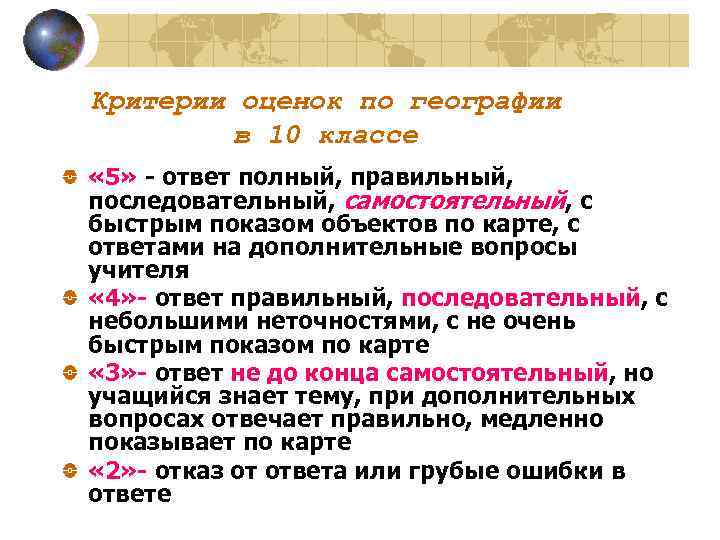 Критерии оценок по географии в 10 классе

• «5» - ответ полный, правильный, последовательный, самостоятельный, с быстрым показом объектов по карте, с ответами на дополнительные вопросы учителя
• «4»- ответ правильный, последовательный, с небольшими неточностями, с не очень быстрым показом по карте
• «3»- ответ не до конца самостоятельный, но учащийся знает тему, при дополнительных вопросах отвечает правильно, медленно показывает по карте
• «2»- отказ от ответа или грубые ошибки в ответе